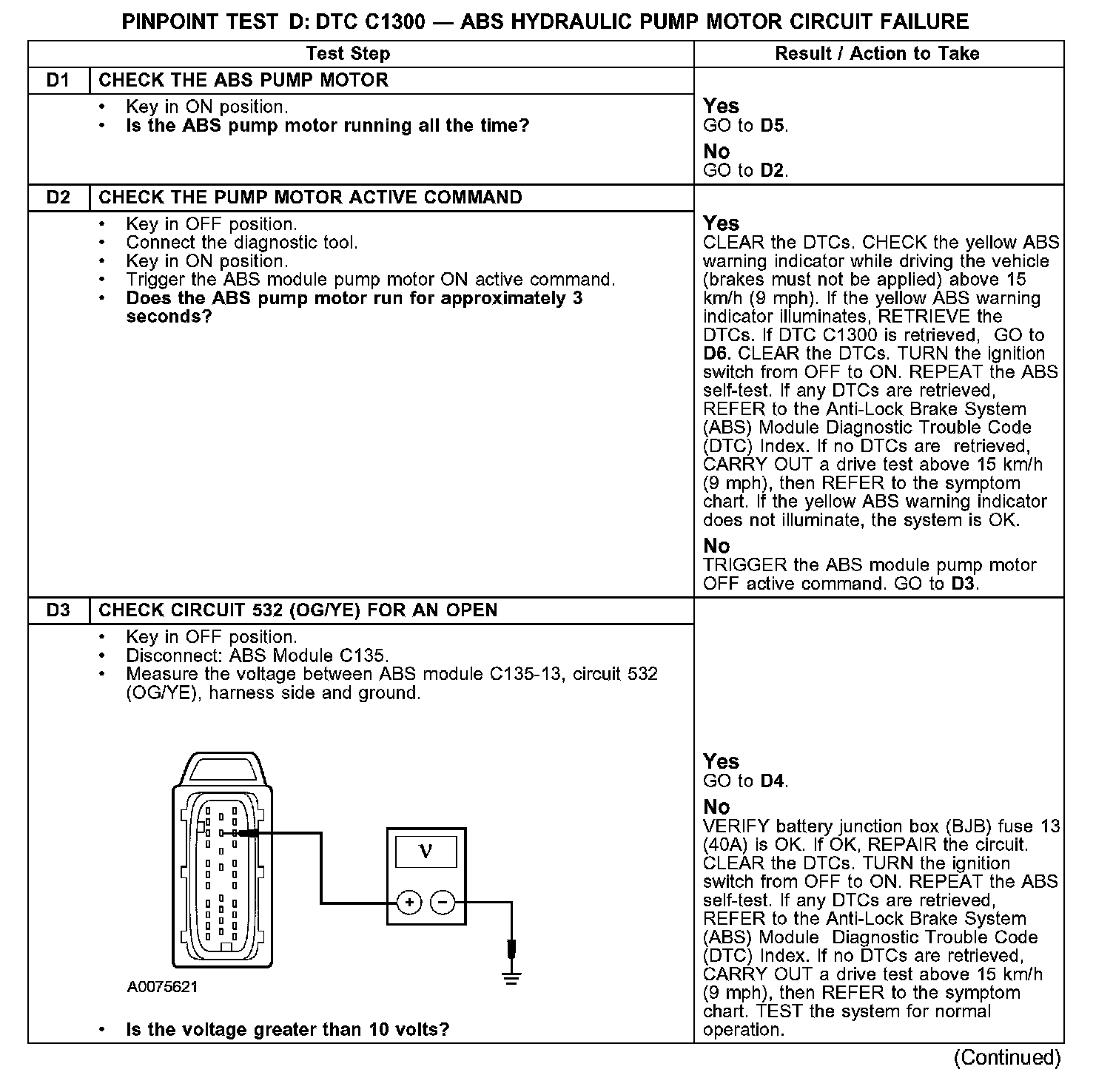 PINPOINT TEST D: DTC C1300 — ABS HYDRAULIC PUMP MOTOR CIRCUIT FAILURE

| Test Step | | Result / Action to Take |
|---|---|---|
| D1 | CHECK THE ABS PUMP MOTOR | |
| | • Key in ON position. • **Is the ABS pump motor running all the time?** | **Yes** GO to **D5**. **No** GO to **D2**. |
| D2 | CHECK THE PUMP MOTOR ACTIVE COMMAND | |
| | • Key in OFF position. • Connect the diagnostic tool. • Key in ON position. • Trigger the ABS module pump motor ON active command. • **Does the ABS pump motor run for approximately 3 seconds?** | **Yes** CLEAR the DTCs. CHECK the yellow ABS warning indicator while driving the vehicle (brakes must not be applied) above 15 km/h (9 mph). If the yellow ABS warning indicator illuminates, RETRIEVE the DTCs. If DTC C1300 is retrieved, GO to **D6**. CLEAR the DTCs. TURN the ignition switch from OFF to ON. REPEAT the ABS self-test. If any DTCs are retrieved, REFER to the Anti-Lock Brake System (ABS) Module Diagnostic Trouble Code (DTC) Index. If no DTCs are retrieved, CARRY OUT a drive test above 15 km/h (9 mph), then REFER to the symptom chart. If the yellow ABS warning indicator does not illuminate, the system is OK. **No** TRIGGER the ABS module pump motor OFF active command. GO to **D3**. |
| D3 | CHECK CIRCUIT 532 (OG/YE) FOR AN OPEN | |
| | • Key in OFF position. • Disconnect: ABS Module C135. • Measure the voltage between ABS module C135-13, circuit 532 (OG/YE), harness side and ground. V + − A0075621 • **Is the voltage greater than 10 volts?** | **Yes** GO to **D4**. **No** VERIFY battery junction box (BJB) fuse 13 (40A) is OK. If OK, REPAIR the circuit. CLEAR the DTCs. TURN the ignition switch from OFF to ON. REPEAT the ABS self-test. If any DTCs are retrieved, REFER to the Anti-Lock Brake System (ABS) Module Diagnostic Trouble Code (DTC) Index. If no DTCs are retrieved, CARRY OUT a drive test above 15 km/h (9 mph), then REFER to the symptom chart. TEST the system for normal operation. |

(Continued)